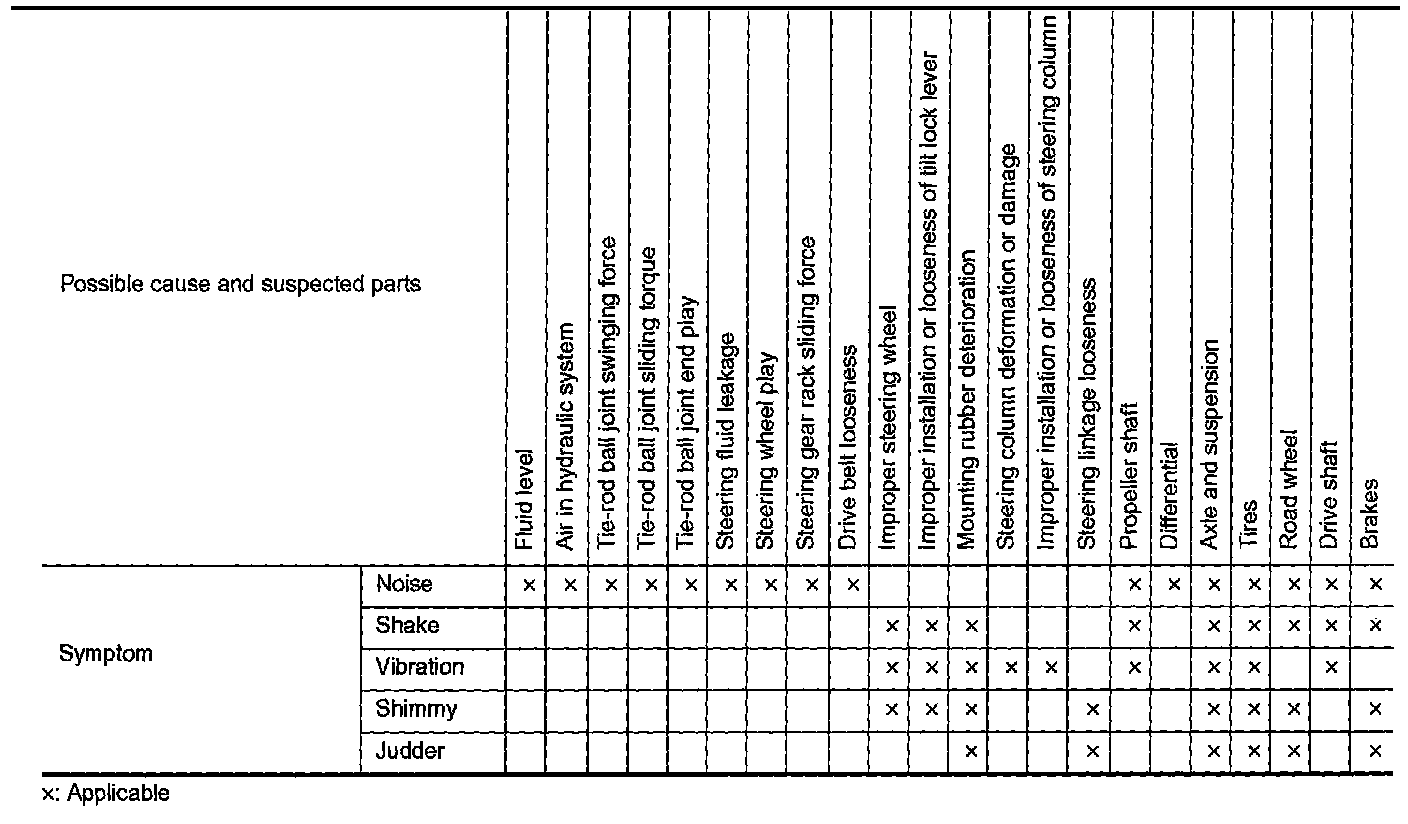 | Possible cause and suspected parts | | Fluid level | Air in hydraulic system | Tie-rod ball joint swinging force | Tie-rod ball joint sliding torque | Tie-rod ball joint end play | Steering fluid leakage | Steering wheel play | Steering gear rack sliding force | Drive belt looseness | Improper steering wheel | Improper installation or looseness of tilt lock lever | Mounting rubber deterioration | Steering column deformation or damage | Improper installation or looseness of steering column | Steering linkage looseness | Propeller shaft | Differential | Axle and suspension | Tires | Road wheel | Drive shaft | Brakes |
|---|---|---|---|---|---|---|---|---|---|---|---|---|---|---|---|---|---|---|---|---|---|---|---|
| Symptom | Noise | × | × | × | × | × | × | × | × | × | | | | | | | × | × | × | × | × | × | × |
| | Shake | | | | | | | | | | × | × | × | | | | × | | × | × | × | × | × |
| | Vibration | | | | | | | | | | × | × | × | × | × | | × | | × | × | | × | |
| | Shimmy | | | | | | | | | | × | × | × | | | × | | | × | × | × | | × |
| | Judder | | | | | | | | | | | | × | | | × | | | × | × | × | | × |

×: Applicable